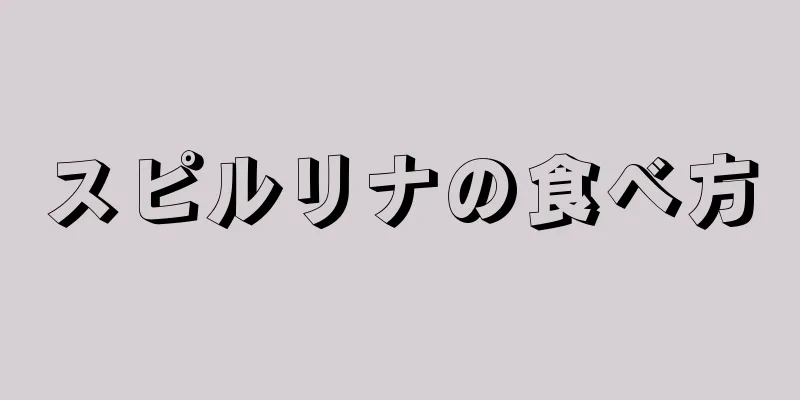 スピルリナの食べ方